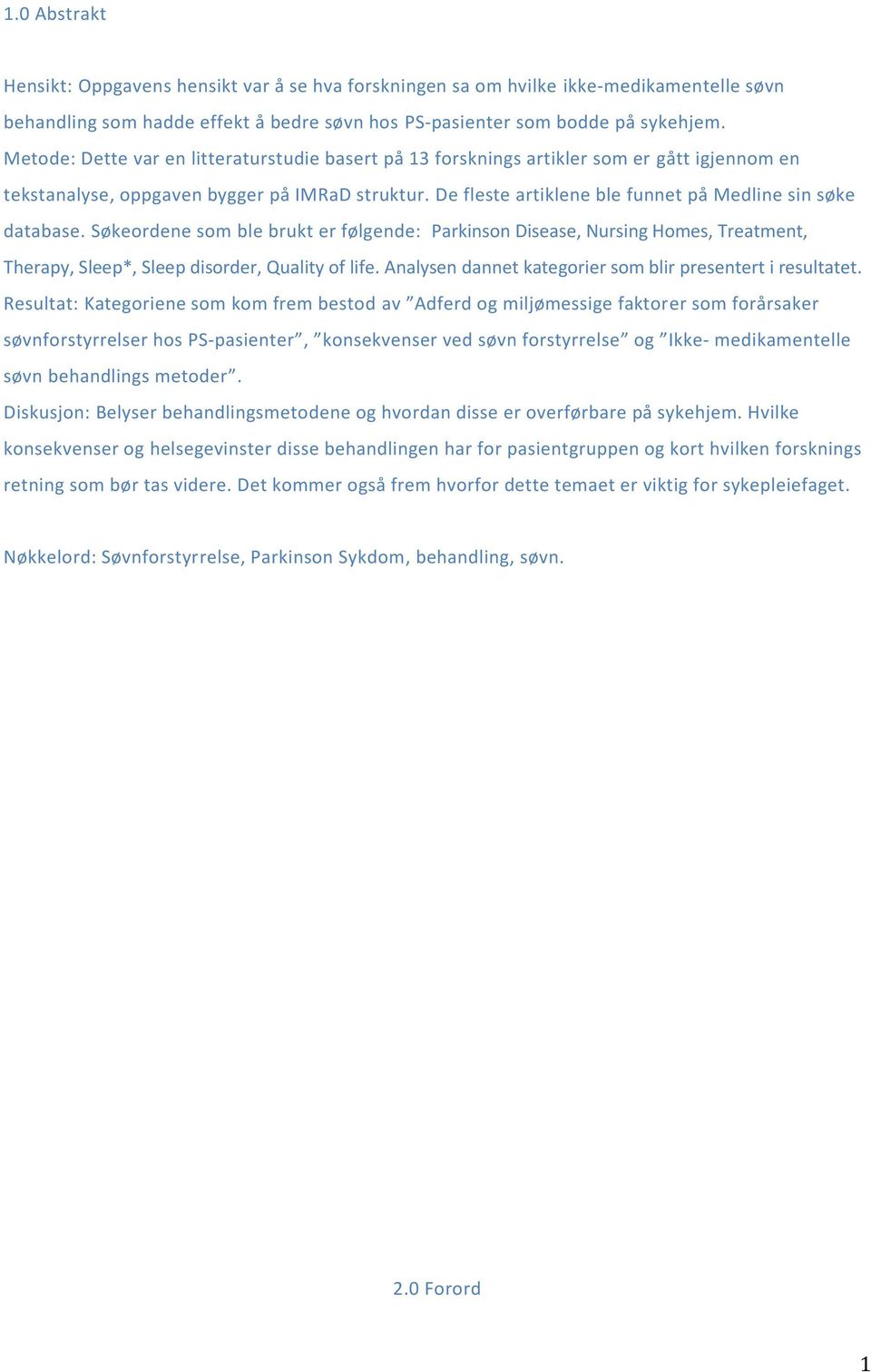 1.0 Abstrakt

Hensikt: Oppgavens hensikt var å se hva forskningen sa om hvilke ikke-medikamentelle søvn behandling som hadde effekt å bedre søvn hos PS-pasienter som bodde på sykehjem.
Metode: Dette var en litteraturstudie basert på 13 forsknings artikler som er gått igjennom en tekstanalyse, oppgaven bygger på IMRaD struktur. De fleste artiklene ble funnet på Medline sin søke database. Søkeordene som ble brukt er følgende: Parkinson Disease, Nursing Homes, Treatment, Therapy, Sleep*, Sleep disorder, Quality of life. Analysen dannet kategorier som blir presentert i resultatet.
Resultat: Kategoriene som kom frem bestod av ”Adferd og miljømessige faktorer som forårsaker søvnforstyrrelser hos PS-pasienter”, ”konsekvenser ved søvn forstyrrelse” og ”Ikke- medikamentelle søvn behandlings metoder”.
Diskusjon: Belyser behandlingsmetodene og hvordan disse er overførbare på sykehjem. Hvilke konsekvenser og helsegevinster disse behandlingen har for pasientgruppen og kort hvilken forsknings retning som bør tas videre. Det kommer også frem hvorfor dette temaet er viktig for sykepleiefaget.

Nøkkelord: Søvnforstyrrelse, Parkinson Sykdom, behandling, søvn.

2.0 Forord

1